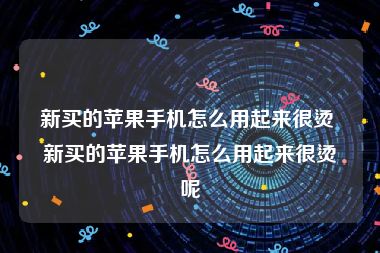 新买的苹果手机怎么用起来很烫 新买的苹果手机怎么用起来很烫呢